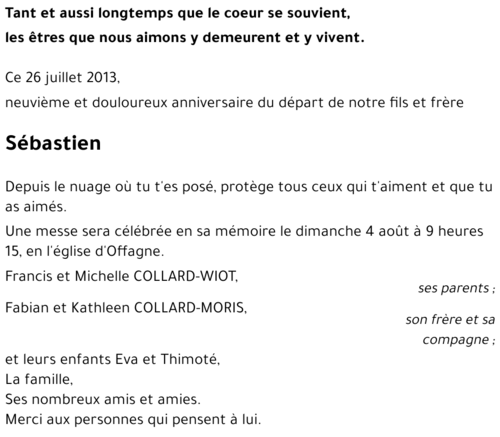 Tant et aussi longtemps que le coeur se souvient,
les êtres que nous aimons y demeurent et y vivent.

Ce 26 juillet 2013,
neuvième et douloureux anniversaire du départ de notre fils et frère

Sébastien

Depuis le nuage où tu t'es posé, protège tous ceux qui t'aiment et que tu as aimés.

Une messe sera célébrée en sa mémoire le dimanche 4 août à 9 heures 15, en l'église d'Offagne.

Francis et Michelle COLLARD-WIOT,
ses parents ;
Fabian et Kathleen COLLARD-MORIS,
son frère et sa compagne ;
et leurs enfants Eva et Thimoté,
La famille,
Ses nombreux amis et amies.
Merci aux personnes qui pensent à lui.